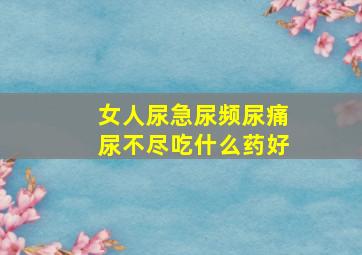 女人尿急尿频尿痛
尿不尽吃什么药好